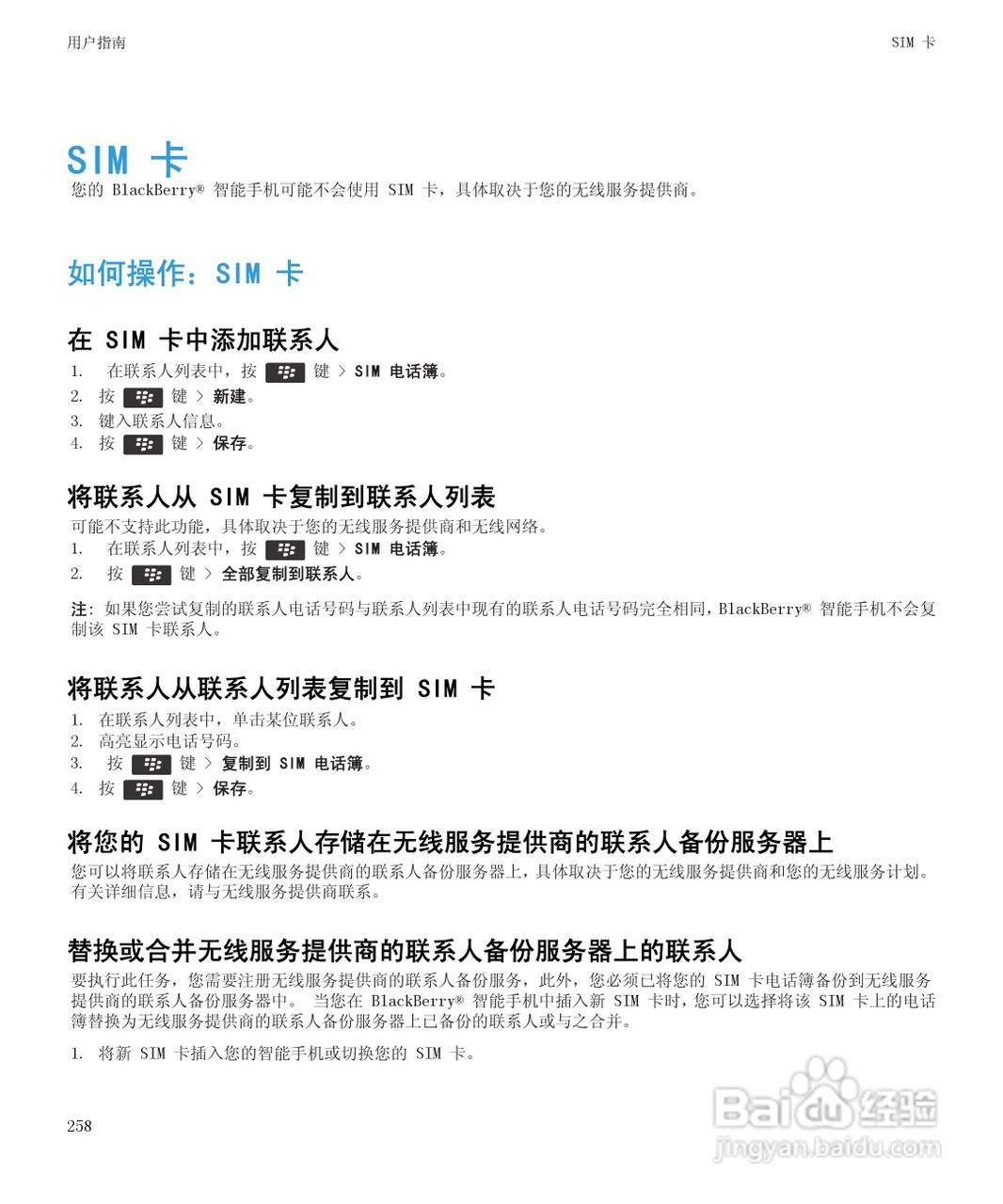 用户指南

SIM 卡

SIM 卡

您的 BlackBerry® 智能手机可能不会使用 SIM 卡，具体取决于您的无线服务提供商。

如何操作：SIM 卡

在 SIM 卡中添加联系人

1. 在联系人列表中，按 键 > SIM 电话簿。
2. 按 键 > 新建。
3. 键入联系人信息。
4. 按 键 > 保存。

将联系人从 SIM 卡复制到联系人列表

可能不支持此功能，具体取决于您的无线服务提供商和无线网络。

1. 在联系人列表中，按 键 > SIM 电话簿。
2. 按 键 > 全部复制到联系人。

注：如果您尝试复制的联系人电话号码与联系人列表中现有的联系人电话号码完全相同，BlackBerry® 智能手机不会复制该 SIM 卡联系人。

将联系人从联系人列表复制到 SIM 卡

1. 在联系人列表中，单击某位联系人。
2. 高亮显示电话号码。
3. 按 键 > 复制到 SIM 电话簿。
4. 按 键 > 保存。

将您的 SIM 卡联系人存储在无线服务提供商的联系人备份服务器上

您可以将联系人存储在无线服务提供商的联系人备份服务器上，具体取决于您的无线服务提供商和您的无线服务计划。有关详细信息，请与无线服务提供商联系。

替换或合并无线服务提供商的联系人备份服务器上的联系人

要执行此任务，您需要注册无线服务提供商的联系人备份服务，此外，您必须已将您的 SIM 卡电话簿备份到无线服务提供商的联系人备份服务器中。 当您在 BlackBerry® 智能手机中插入新 SIM 卡时，您可以选择将该 SIM 卡上的电话簿替换为无线服务提供商的联系人备份服务器上已备份的联系人或与之合并。

1. 将新 SIM 卡插入您的智能手机或切换您的 SIM 卡。

258

Baidu 经验
jingyan.baidu.com